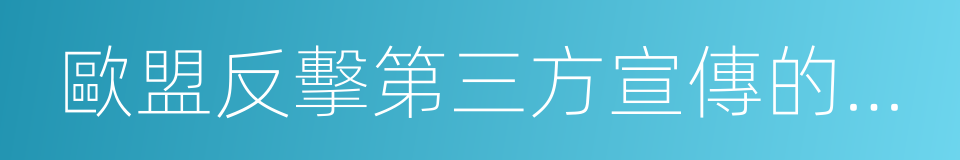 歐盟反擊第三方宣傳的...